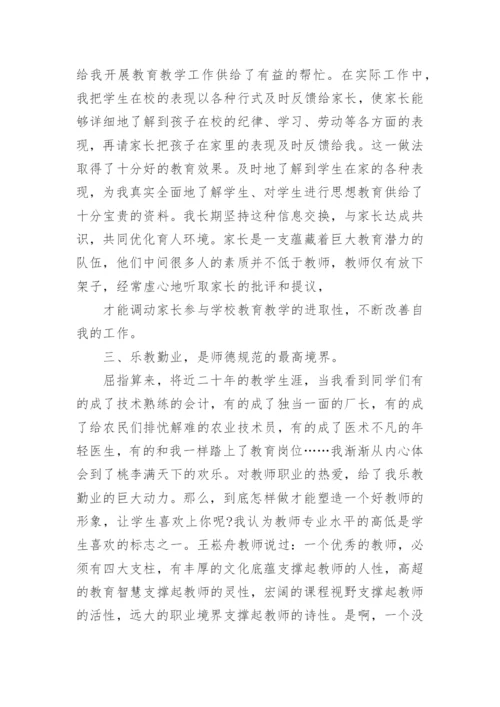 给我开展教育教学工作供给了有益的帮忙。在实际工作中，我把学生在校的表现以各种行式及时反馈给家长，使家长能够详细地了解到孩子在校的纪律、学习、劳动等各方面的表现，再请家长把孩子在家里的表现及时反馈给我。这一做法取得了十分好的教育效果。及时地了解到学生在家的各种表现，为我真实全面地了解学生、对学生进行思想教育供给了十分宝贵的资料。我长期坚持这种信息交换，与家长达成共识，共同优化育人环境。家长是一支蕴藏着巨大教育潜力的队伍，他们中间很多人的素质并不低于教师，教师仅有放下架子，经常虚心地听取家长的批评和提议，

才能调动家长参与学校教育教学的进取性，不断改善自我的工作。

三、乐教勤业，是师德规范的最高境界。

屈指算来，将近二十年的教学生涯，当我看到同学们有的成了技术熟练的会计，有的成了独当一面的厂长，有的成了给农民们排忧解难的农业技术员，有的成了医术不凡的年轻医生，有的和我一样踏上了教育岗位……我渐渐从内心体会到了桃李满天下的欢乐。对教师职业的热爱，给了我乐教勤业的巨大动力。那么，到底怎样做才能塑造一个好教师的形象，让学生喜欢上你呢?我认为教师专业水平的高低是学生喜欢的标志之一。王崧舟教师说过：一个优秀的教师，必须有四大支柱，有丰厚的文化底蕴支撑起教师的人性，高超的教育智慧支撑起教师的灵性，宏阔的课程视野支撑起教师的活性，远大的职业境界支撑起教师的诗性。是啊，一个没